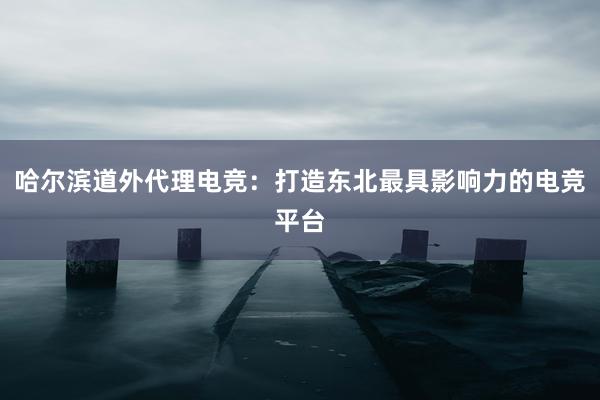 哈尔滨道外代理电竞：打造东北最具影响力的电竞平台